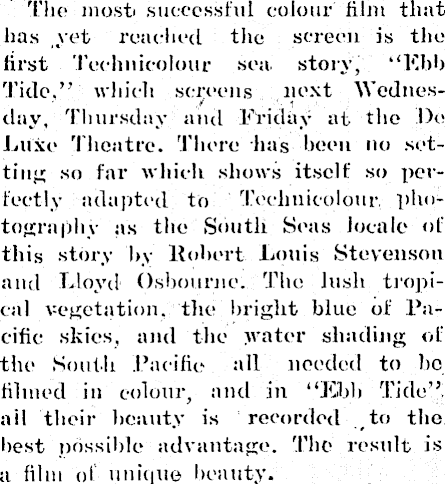 The most successful colour film that has yet reached the screen is the first Technicolour sea story, "Ebb Tide," which screens next Wednesday, Thursday and Friday at the De Luxe Theatre. There has been no setting so far which shows itself so perfectly adapted to Technicolour photography as the South Seas locale of this story by Robert Louis Stevenson and Lloyd Osbourne. The lush tropical vegetation, the bright blue of Pacific skies, and the water shading of the South Pacific all needed to be filmed in colour, and in "Ebb Tide" ail their beauty is recorded to the best possible advantage. The result is a film of unique beauty.